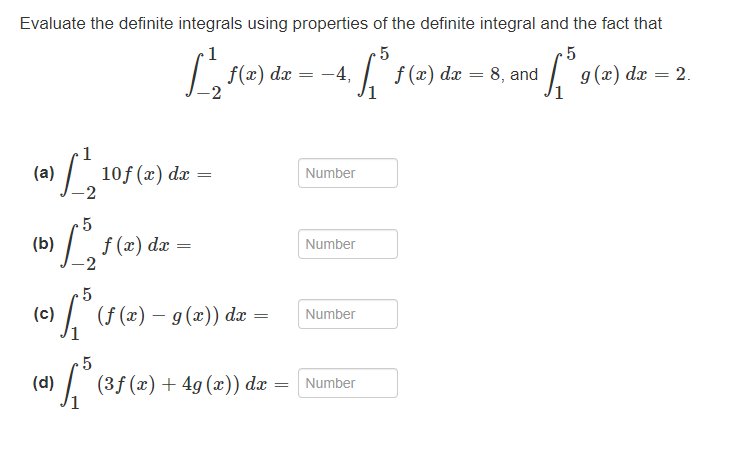 Evaluate the definite integrals using properties of the definite integral and the fact that

$\int_{-2}^{1} f(x)\,dx = -4$, $\int_{1}^{5} f(x)\,dx = 8$, and $\int_{1}^{5} g(x)\,dx = 2$.

(a) $\int_{-2}^{1} 10f(x)\,dx =$ Number

(b) $\int_{-2}^{5} f(x)\,dx =$ Number

(c) $\int_{1}^{5} (f(x) - g(x))\,dx =$ Number

(d) $\int_{1}^{5} (3f(x) + 4g(x))\,dx =$ Number